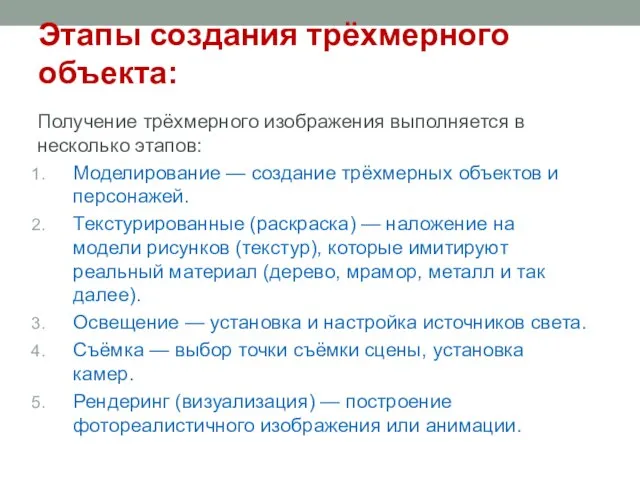 Этапы создания трёхмерного объекта:

Получение трёхмерного изображения выполняется в несколько этапов:

1. Моделирование — создание трёхмерных объектов и персонажей.
2. Текстурированные (раскраска) — наложение на модели рисунков (текстур), которые имитируют реальный материал (дерево, мрамор, металл и так далее).
3. Освещение — установка и настройка источников света.
4. Съёмка — выбор точки съёмки сцены, установка камер.
5. Рендеринг (визуализация) — построение фотореалистичного изображения или анимации.